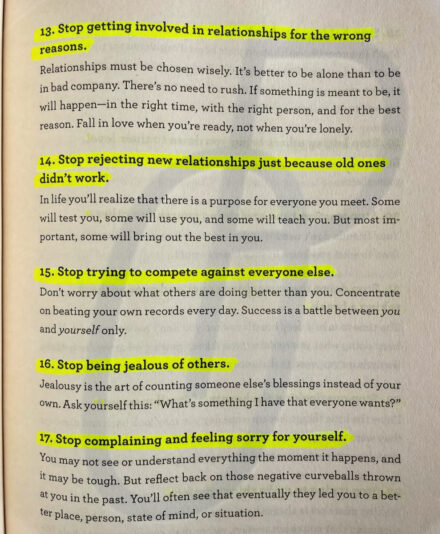 13. Stop getting involved in relationships for the wrong reasons.

Relationships must be chosen wisely. It's better to be alone than to be in bad company. There's no need to rush. If something is meant to be, it will happen—in the right time, with the right person, and for the best reason. Fall in love when you're ready, not when you're lonely.

14. Stop rejecting new relationships just because old ones didn't work.

In life you'll realize that there is a purpose for everyone you meet. Some will test you, some will use you, and some will teach you. But most important, some will bring out the best in you.

15. Stop trying to compete against everyone else.

Don't worry about what others are doing better than you. Concentrate on beating your own records every day. Success is a battle between you and yourself only.

16. Stop being jealous of others.

Jealousy is the art of counting someone else's blessings instead of your own. Ask yourself this: "What's something I have that everyone wants?"

17. Stop complaining and feeling sorry for yourself.

You may not see or understand everything the moment it happens, and it may be tough. But reflect back on those negative curveballs thrown at you in the past. You'll often see that eventually they led you to a better place, person, state of mind, or situation.